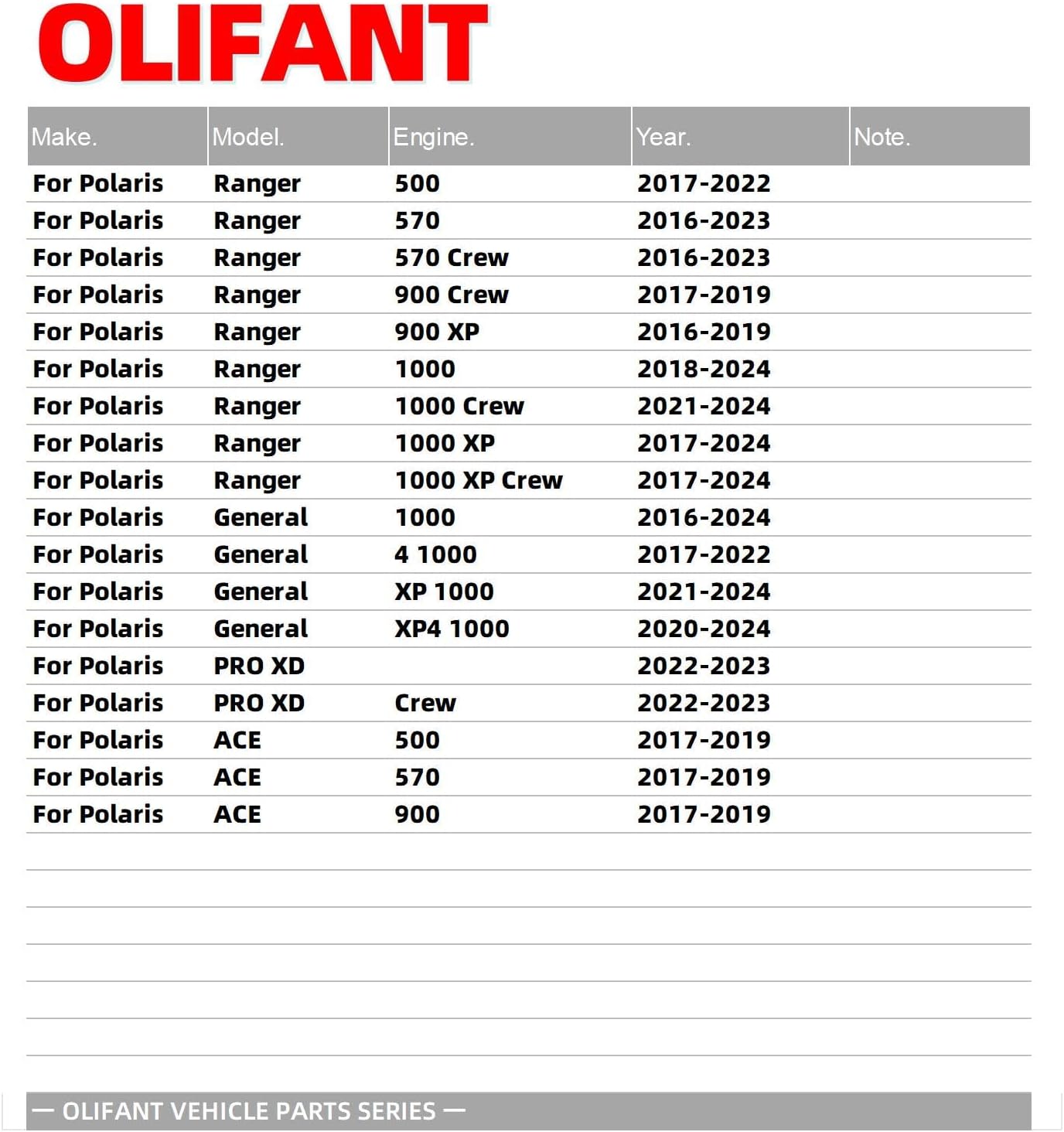 OLIFANT

| Make. | Model. | Engine. | Year. | Note. |
|---|---|---|---|---|
| For Polaris | Ranger | 500 | 2017-2022 | |
| For Polaris | Ranger | 570 | 2016-2023 | |
| For Polaris | Ranger | 570 Crew | 2016-2023 | |
| For Polaris | Ranger | 900 Crew | 2017-2019 | |
| For Polaris | Ranger | 900 XP | 2016-2019 | |
| For Polaris | Ranger | 1000 | 2018-2024 | |
| For Polaris | Ranger | 1000 Crew | 2021-2024 | |
| For Polaris | Ranger | 1000 XP | 2017-2024 | |
| For Polaris | Ranger | 1000 XP Crew | 2017-2024 | |
| For Polaris | General | 1000 | 2016-2024 | |
| For Polaris | General | 4 1000 | 2017-2022 | |
| For Polaris | General | XP 1000 | 2021-2024 | |
| For Polaris | General | XP4 1000 | 2020-2024 | |
| For Polaris | PRO XD | | 2022-2023 | |
| For Polaris | PRO XD | Crew | 2022-2023 | |
| For Polaris | ACE | 500 | 2017-2019 | |
| For Polaris | ACE | 570 | 2017-2019 | |
| For Polaris | ACE | 900 | 2017-2019 | |

— OLIFANT VEHICLE PARTS SERIES —